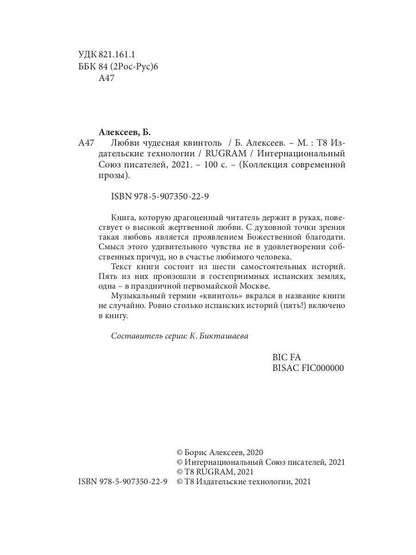 УДК 821.161.1
ББК 84 (2Рос-Рус)6
А47

Алексеев, Б.
А47 Любви чудесная квинтоль / Б. Алексеев. – М. : Т8 Издательские технологии / RUGRAM / Интернациональный Союз писателей, 2021. – 100 с. – (Коллекция современной прозы).

ISBN 978-5-907350-22-9

Книга, которую драгоценный читатель держит в руках, повествует о высокой жертвенной любви. С духовной точки зрения такая любовь является проявлением Божественной благодати. Смысл этого удивительного чувства не в удовлетворении собственных причуд, но в счастье любимого человека.

Текст книги состоит из шести самостоятельных историй. Пять из них произошли в гостеприимных испанских землях, одна – в праздничной первомайской Москве.

Музыкальный термин «квинтоль» вкрался в название книги не случайно. Ровно столько испанских историй (пять!) включено в книгу.

Составитель серии: К. Бикташаева

BIC FA
BISAC FIC000000

© Борис Алексеев, 2020
© Интернациональный Союз писателей, 2021
© T8 RUGRAM, 2021
ISBN 978-5-907350-22-9 © Т8 Издательские технологии, 2021